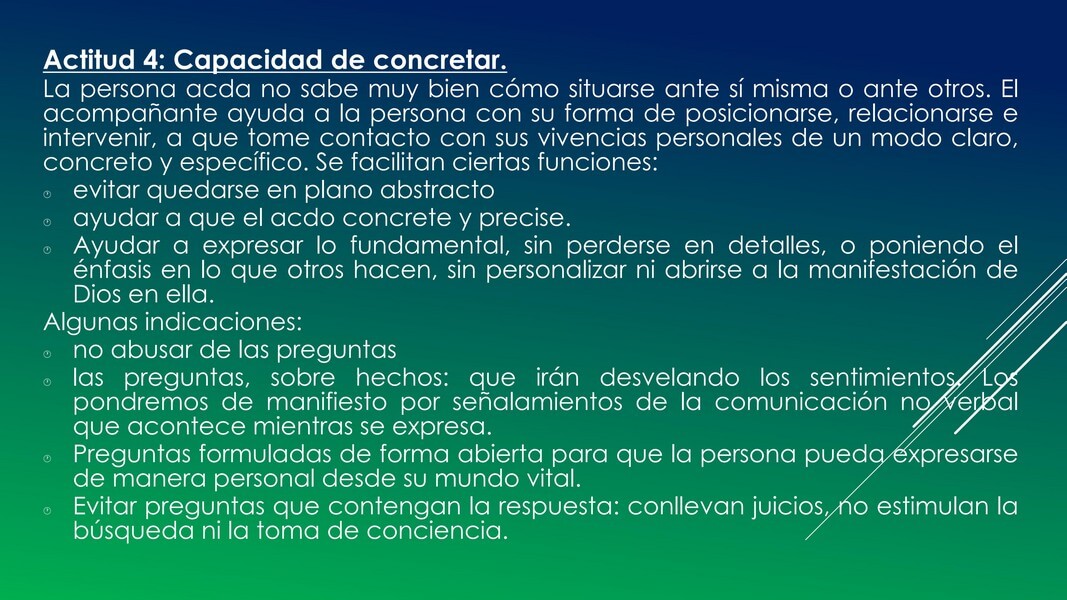 Actitud 4: Capacidad de concretar.
La persona acda no sabe muy bien cómo situarse ante sí misma o ante otros. El acompañante ayuda a la persona con su forma de posicionarse, relacionarse e intervenir, a que tome contacto con sus vivencias personales de un modo claro, concreto y específico. Se facilitan ciertas funciones:
evitar quedarse en plano abstracto
ayudar a que el acdo concrete y precise.
Ayudar a expresar lo fundamental, sin perderse en detalles, o poniendo el énfasis en lo que otros hacen, sin personalizar ni abrirse a la manifestación de Dios en ella.
Algunas indicaciones:
no abusar de las preguntas
las preguntas, sobre hechos: que irán desvelando los sentimientos. Los pondremos de manifiesto por señalamientos de la comunicación no verbal que acontece mientras se expresa.
Preguntas formuladas de forma abierta para que la persona pueda expresarse de manera personal desde su mundo vital.
Evitar preguntas que contengan la respuesta: conllevan juicios, no estimulan la búsqueda ni la toma de conciencia.